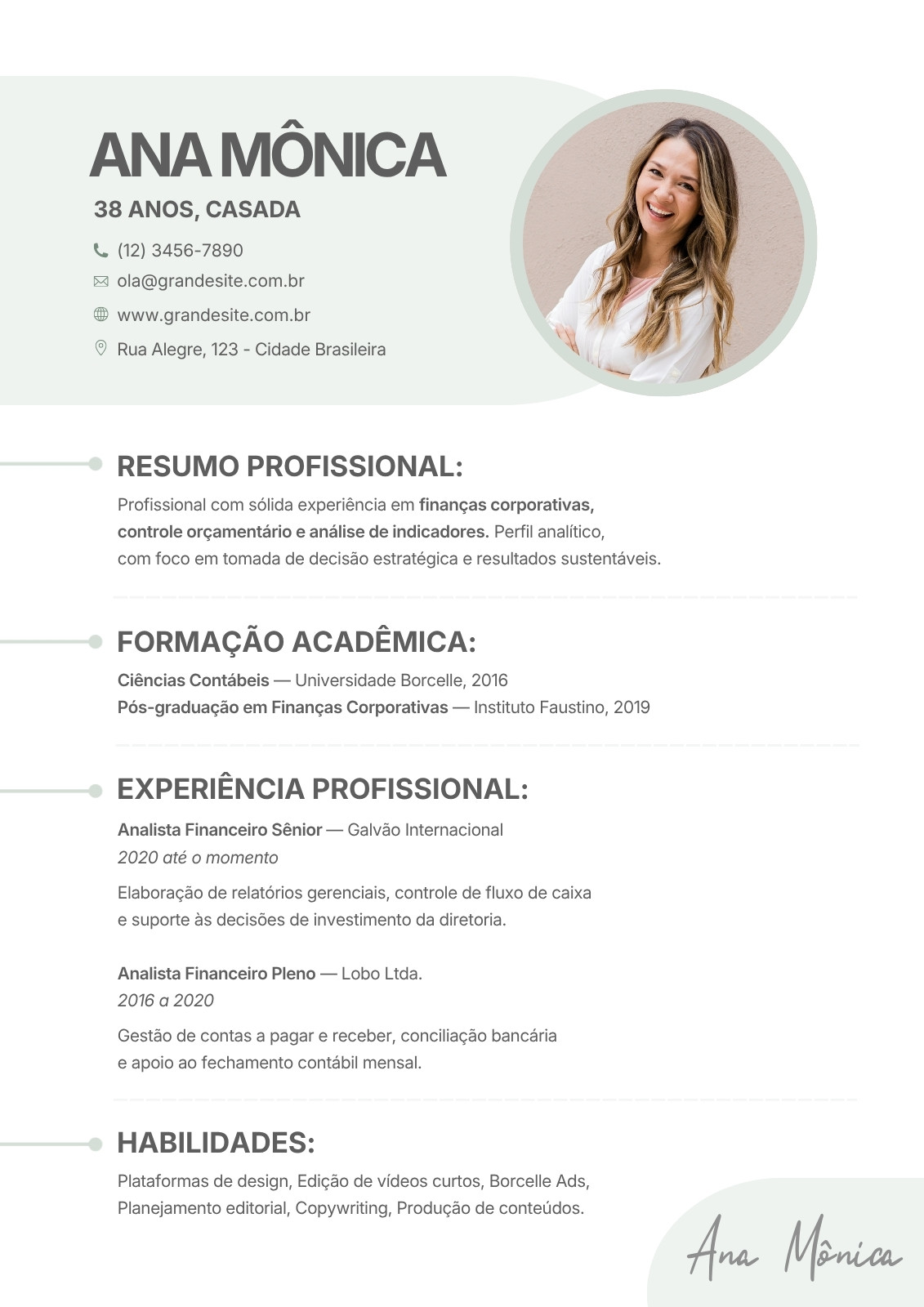 ANA MÔNICA

38 ANOS, CASADA

(12) 3456-7890

ola@grandesite.com.br

www.grandesite.com.br

Rua Alegre, 123 - Cidade Brasileira

RESUMO PROFISSIONAL:

Profissional com sólida experiência em finanças corporativas, controle orçamentário e análise de indicadores. Perfil analítico, com foco em tomada de decisão estratégica e resultados sustentáveis.

FORMAÇÃO ACADÊMICA:

Ciências Contábeis — Universidade Borcelle, 2016
Pós-graduação em Finanças Corporativas — Instituto Faustino, 2019

EXPERIÊNCIA PROFISSIONAL:

Analista Financeiro Sênior — Galvão Internacional
2020 até o momento

Elaboração de relatórios gerenciais, controle de fluxo de caixa e suporte às decisões de investimento da diretoria.

Analista Financeiro Pleno — Lobo Ltda.
2016 a 2020

Gestão de contas a pagar e receber, conciliação bancária e apoio ao fechamento contábil mensal.

HABILIDADES:

Plataformas de design, Edição de vídeos curtos, Borcelle Ads, Planejamento editorial, Copywriting, Produção de conteúdos.

Ana Mônica